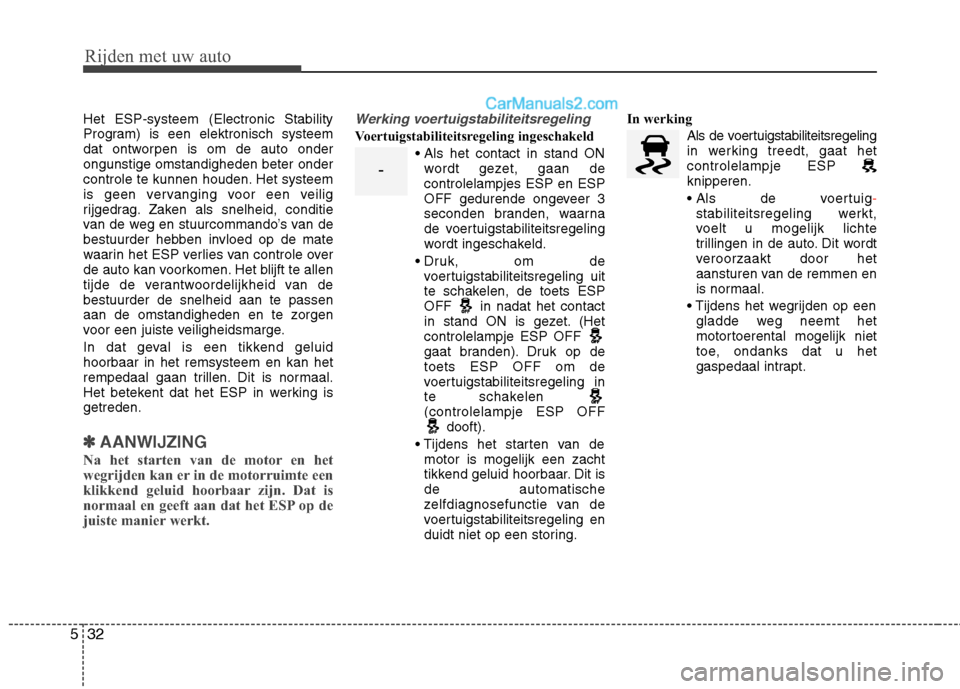 Rijden met uw auto

CarManuals2.com

Het ESP-systeem (Electronic Stability Program) is een elektronisch systeem dat ontworpen is om de auto onder ongunstige omstandigheden beter onder controle te kunnen houden. Het systeem is geen vervanging voor een veilig rijgedrag. Zaken als snelheid, conditie van de weg en stuurcommando's van de bestuurder hebben invloed op de mate waarin het ESP verlies van controle over de auto kan voorkomen. Het blijft te allen tijde de verantwoordelijkheid van de bestuurder de snelheid aan te passen aan de omstandigheden en te zorgen voor een juiste veiligheidsmarge.

In dat geval is een tikkend geluid hoorbaar in het remsysteem en kan het rempedaal gaan trillen. Dit is normaal. Het betekent dat het ESP in werking is getreden.

✽ AANWIJZING

Na het starten van de motor en het wegrijden kan er in de motorruimte een klikkend geluid hoorbaar zijn. Dat is normaal en geeft aan dat het ESP op de juiste manier werkt.

Werking voertuigstabiliteitsregeling

Voertuigstabiliteitsregeling ingeschakeld

-

• Als het contact in stand ON wordt gezet, gaan de controlelampjes ESP en ESP OFF gedurende ongeveer 3 seconden branden, waarna de voertuigstabiliteitsregeling wordt ingeschakeld.

• Druk, om de voertuigstabiliteitsregeling uit te schakelen, de toets ESP OFF in nadat het contact in stand ON is gezet. (Het controlelampje ESP OFF gaat branden). Druk op de toets ESP OFF om de voertuigstabiliteitsregeling in te schakelen (controlelampje ESP OFF dooft).

• Tijdens het starten van de motor is mogelijk een zacht tikkend geluid hoorbaar. Dit is de automatische zelfdiagnosefunctie van de voertuigstabiliteitsregeling en duidt niet op een storing.

In werking

Als de voertuigstabiliteitsregeling in werking treedt, gaat het controlelampje ESP knipperen.

• Als de voertuig-stabiliteitsregeling werkt, voelt u mogelijk lichte trillingen in de auto. Dit wordt veroorzaakt door het aansturen van de remmen en is normaal.

• Tijdens het wegrijden op een gladde weg neemt het motortoerental mogelijk niet toe, ondanks dat u het gaspedaal intrapt.

5 32

carmanualsonline.info